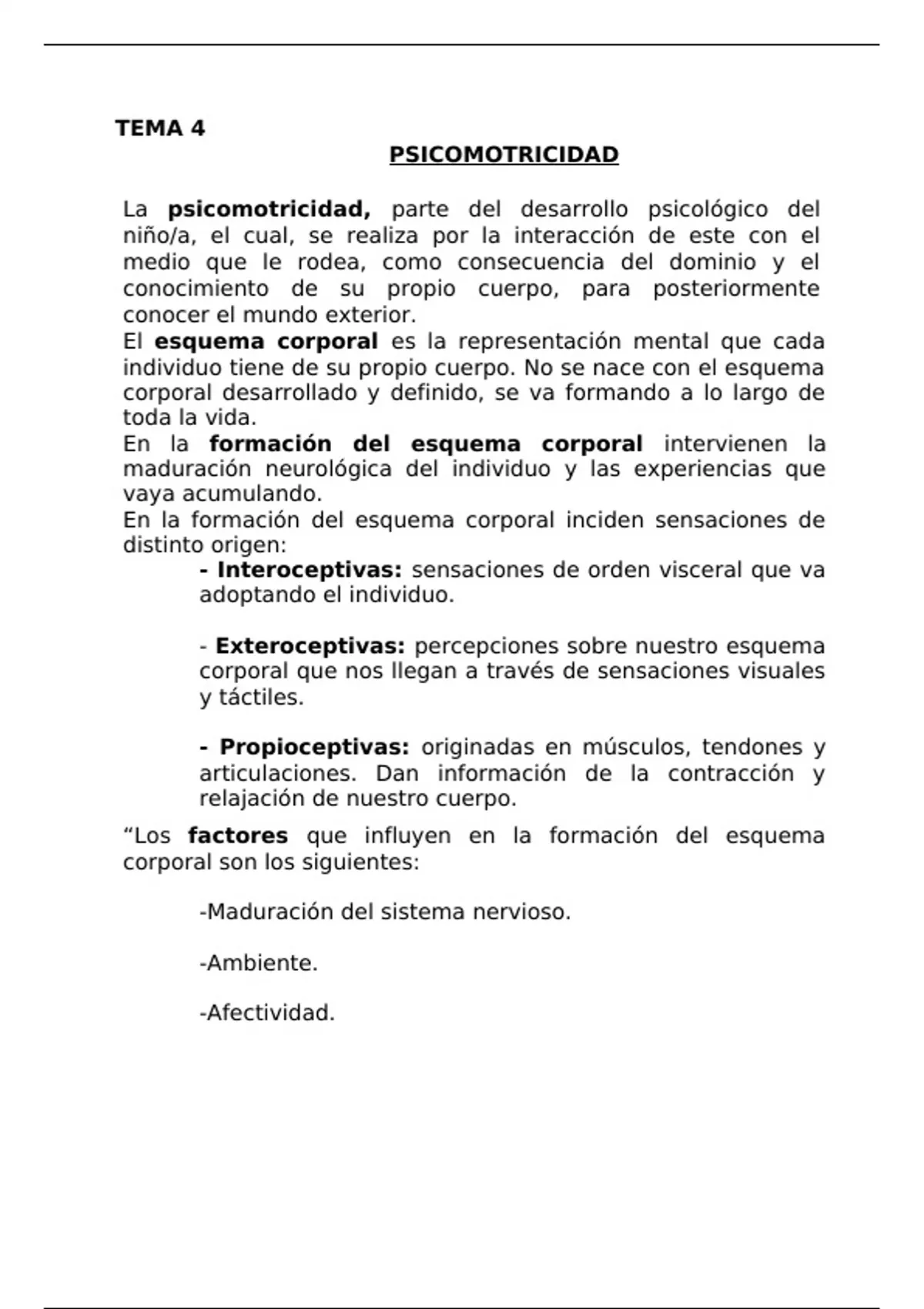 TEMA 4

PSICOMOTRICIDAD

La psicomotricidad, parte del desarrollo psicológico del niño/a, el cual, se realiza por la interacción de este con el medio que le rodea, como consecuencia del dominio y el conocimiento de su propio cuerpo, para posteriormente conocer el mundo exterior.
El esquema corporal es la representación mental que cada individuo tiene de su propio cuerpo. No se nace con el esquema corporal desarrollado y definido, se va formando a lo largo de toda la vida.
En la formación del esquema corporal intervienen la maduración neurológica del individuo y las experiencias que vaya acumulando.
En la formación del esquema corporal inciden sensaciones de distinto origen:

- Interoceptivas: sensaciones de orden visceral que va adoptando el individuo.

- Exteroceptivas: percepciones sobre nuestro esquema corporal que nos llegan a través de sensaciones visuales y táctiles.

- Propioceptivas: originadas en músculos, tendones y articulaciones. Dan información de la contracción y relajación de nuestro cuerpo.

“Los factores que influyen en la formación del esquema corporal son los siguientes:

-Maduración del sistema nervioso.

-Ambiente.

-Afectividad.